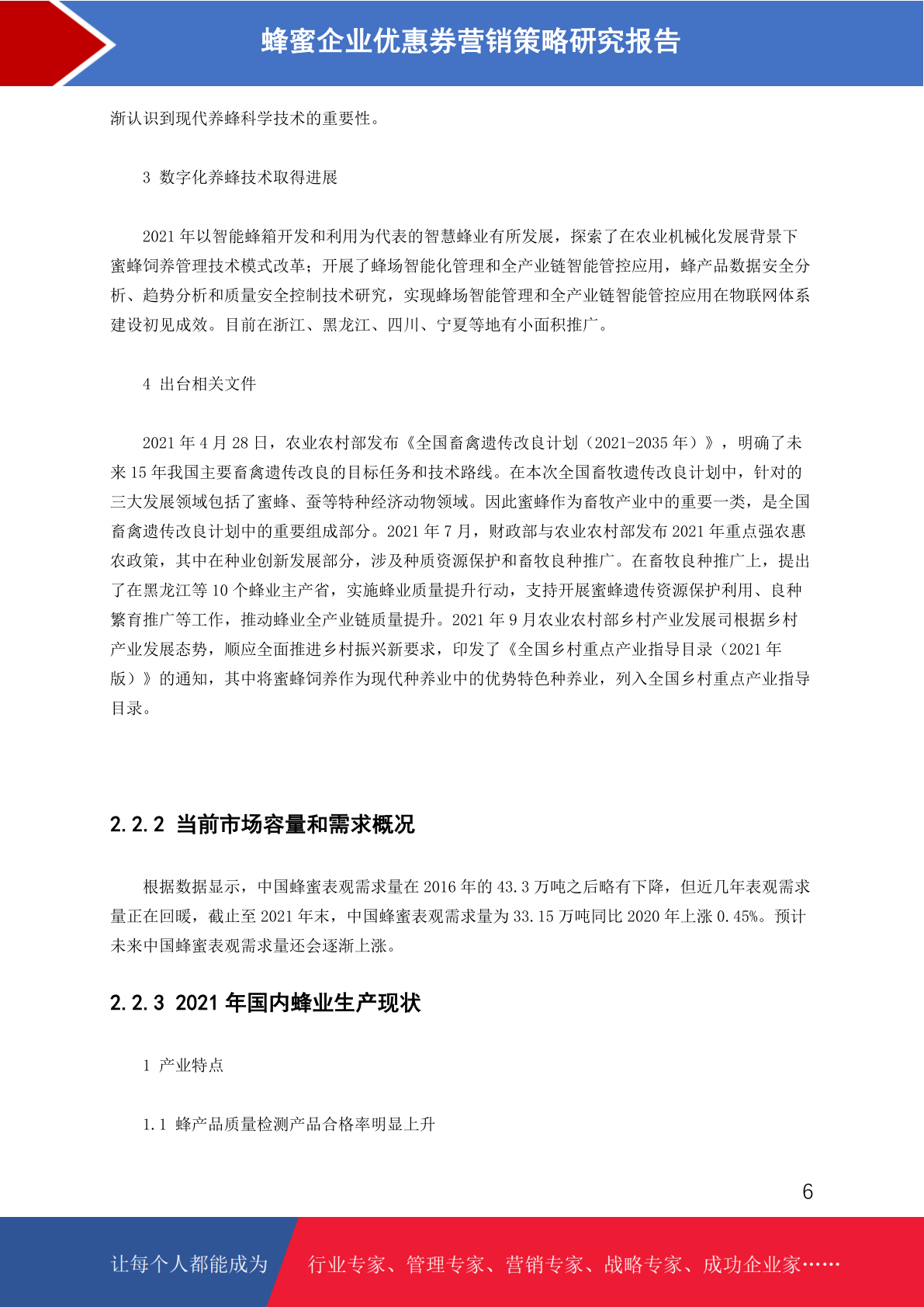 蜂蜜企业优惠券营销策略研究报告

渐认识到现代养蜂科学技术的重要性。

3 数字化养蜂技术取得进展

2021 年以智能蜂箱开发和利用为代表的智慧蜂业有所发展，探索了在农业机械化发展背景下蜜蜂饲养管理技术模式改革；开展了蜂场智能化管理和全产业链智能管控应用，蜂产品数据安全分析、趋势分析和质量安全控制技术研究，实现蜂场智能管理和全产业链智能管控应用在物联网体系建设初见成效。目前在浙江、黑龙江、四川、宁夏等地有小面积推广。

4 出台相关文件

2021 年 4 月 28 日，农业农村部发布《全国畜禽遗传改良计划（2021-2035 年）》，明确了未来 15 年我国主要畜禽遗传改良的目标任务和技术路线。在本次全国畜牧遗传改良计划中，针对的三大发展领域包括了蜜蜂、蚕等特种经济动物领域。因此蜜蜂作为畜牧产业中的重要一类，是全国畜禽遗传改良计划中的重要组成部分。2021 年 7 月，财政部与农业农村部发布 2021 年重点强农惠农政策，其中在种业创新发展部分，涉及种质资源保护和畜牧良种推广。在畜牧良种推广上，提出了在黑龙江等 10 个蜂业主产省，实施蜂业质量提升行动，支持开展蜜蜂遗传资源保护利用、良种繁育推广等工作，推动蜂业全产业链质量提升。2021 年 9 月农业农村部乡村产业发展司根据乡村产业发展态势，顺应全面推进乡村振兴新要求，印发了《全国乡村重点产业指导目录（2021 年版）》的通知，其中将蜜蜂饲养作为现代种养业中的优势特色种养业，列入全国乡村重点产业指导目录。

2.2.2 当前市场容量和需求概况

根据数据显示，中国蜂蜜表观需求量在 2016 年的 43.3 万吨之后略有下降，但近几年表观需求量正在回暖，截止至 2021 年末，中国蜂蜜表观需求量为 33.15 万吨同比 2020 年上涨 0.45%。预计未来中国蜂蜜表观需求量还会逐渐上涨。

2.2.3 2021 年国内蜂业生产现状

1 产业特点

1.1 蜂产品质量检测产品合格率明显上升

6

让每个人都能成为 行业专家、管理专家、营销专家、战略专家、成功企业家……